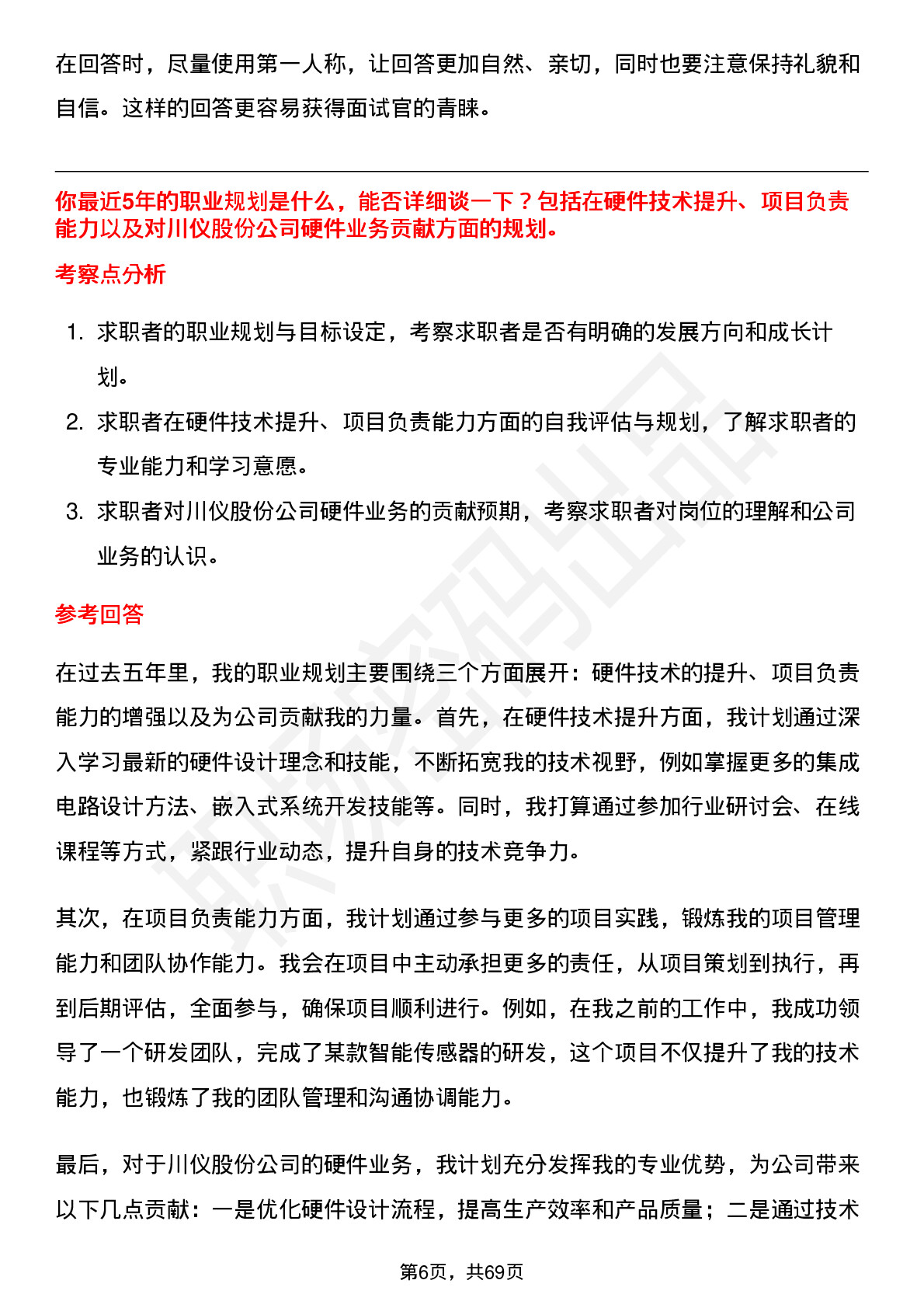 在回答时，尽量使用第一人称，让回答更加自然、亲切，同时也要注意保持礼貌和自信。这样的回答更容易获得面试官的青睐。

你最近5年的职业规划是什么，能否详细谈一下？包括在硬件技术提升、项目负责能力以及对川仪股份公司硬件业务贡献方面的规划。

考察点分析

1. 求职者的职业规划与目标设定，考察求职者是否有明确的发展方向和成长计划。
2. 求职者在硬件技术提升、项目负责能力方面的自我评估与规划，了解求职者的专业能力和学习意愿。
3. 求职者对川仪股份公司硬件业务的贡献预期，考察求职者对岗位的理解和公司业务的认识。

参考回答

在过去五年里，我的职业规划主要围绕三个方面展开：硬件技术的提升、项目负责能力的增强以及为公司贡献我的力量。首先，在硬件技术提升方面，我计划通过深入学习最新的硬件设计理念和技能，不断拓宽我的技术视野，例如掌握更多的集成电路设计方法、嵌入式系统开发技能等。同时，我打算通过参加行业研讨会、在线课程等方式，紧跟行业动态，提升自身的技术竞争力。

其次，在项目负责能力方面，我计划通过参与更多的项目实践，锻炼我的项目管理能力和团队协作能力。我会在项目中主动承担更多的责任，从项目策划到执行，再到后期评估，全面参与，确保项目顺利进行。例如，在我之前的工作中，我成功领导了一个研发团队，完成了某款智能传感器的研发，这个项目不仅提升了我的技术能力，也锻炼了我的团队管理和沟通协调能力。

最后，对于川仪股份公司的硬件业务，我计划充分发挥我的专业优势，为公司带来以下几点贡献：一是优化硬件设计流程，提高生产效率和产品质量；二是通过技术

第6页，共69页